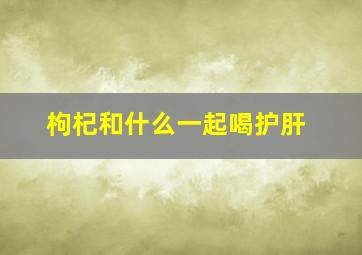 枸杞和什么一起喝护肝